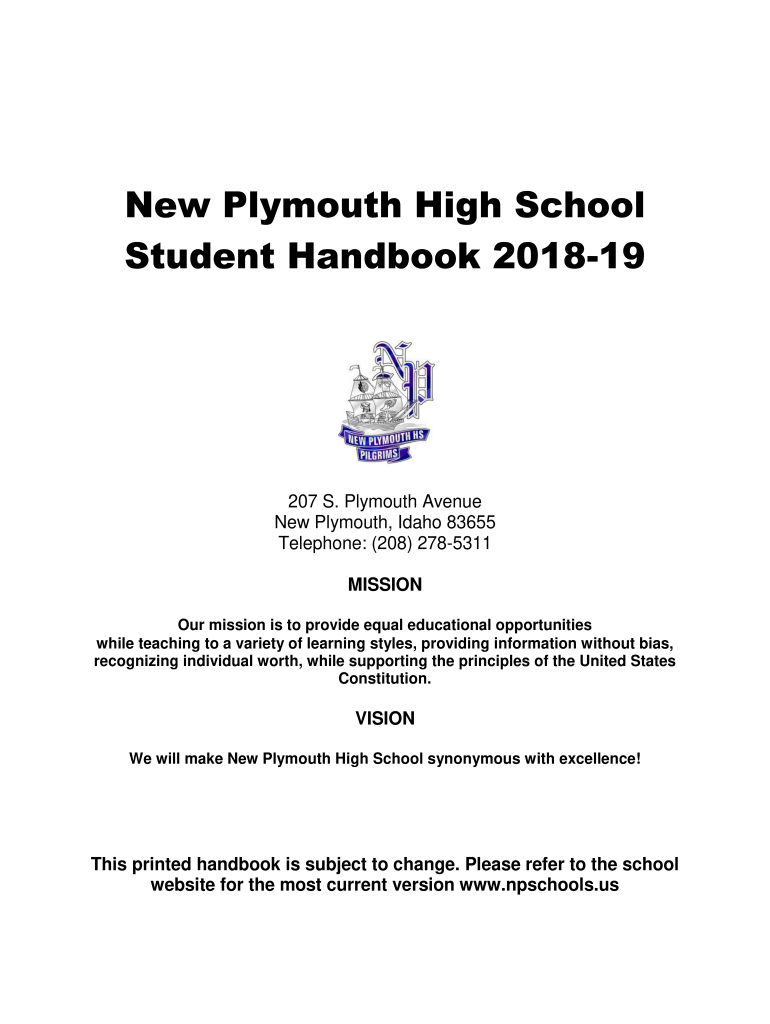 New Plymouth High School
Student Handbook 2018-19

NP
NEW PLYMOUTH HS
PILGRIMS

207 S. Plymouth Avenue
New Plymouth, Idaho 83655
Telephone: (208) 278-5311

MISSION

Our mission is to provide equal educational opportunities while teaching to a variety of learning styles, providing information without bias, recognizing individual worth, while supporting the principles of the United States Constitution.

VISION

We will make New Plymouth High School synonymous with excellence!

This printed handbook is subject to change. Please refer to the school website for the most current version www.npschools.us